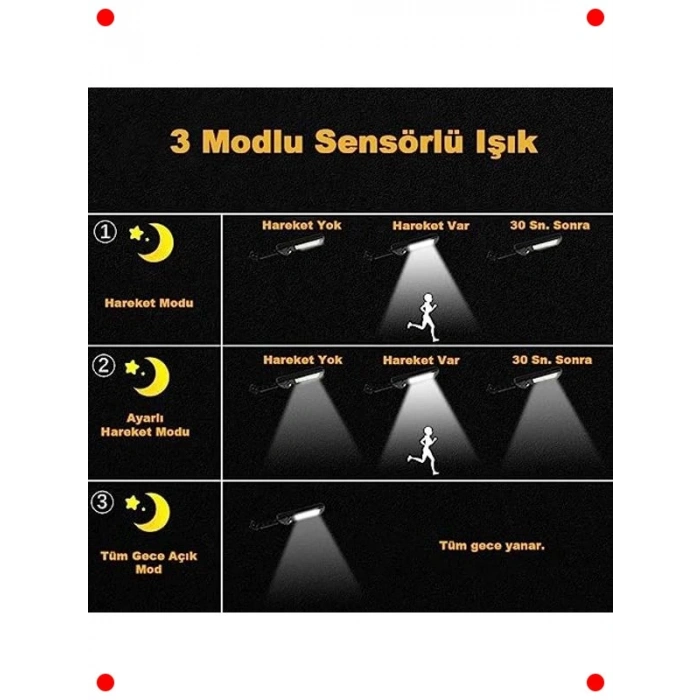 3 Modlu Sensörlü Işık

① Hareket Modu

Hareket Yok
Hareket Var
30 Sn. Sonra

② Ayarlı Hareket Modu

Hareket Yok
Hareket Var
30 Sn. Sonra

③ Tüm Gece Açık Mod

Tüm gece yanar.